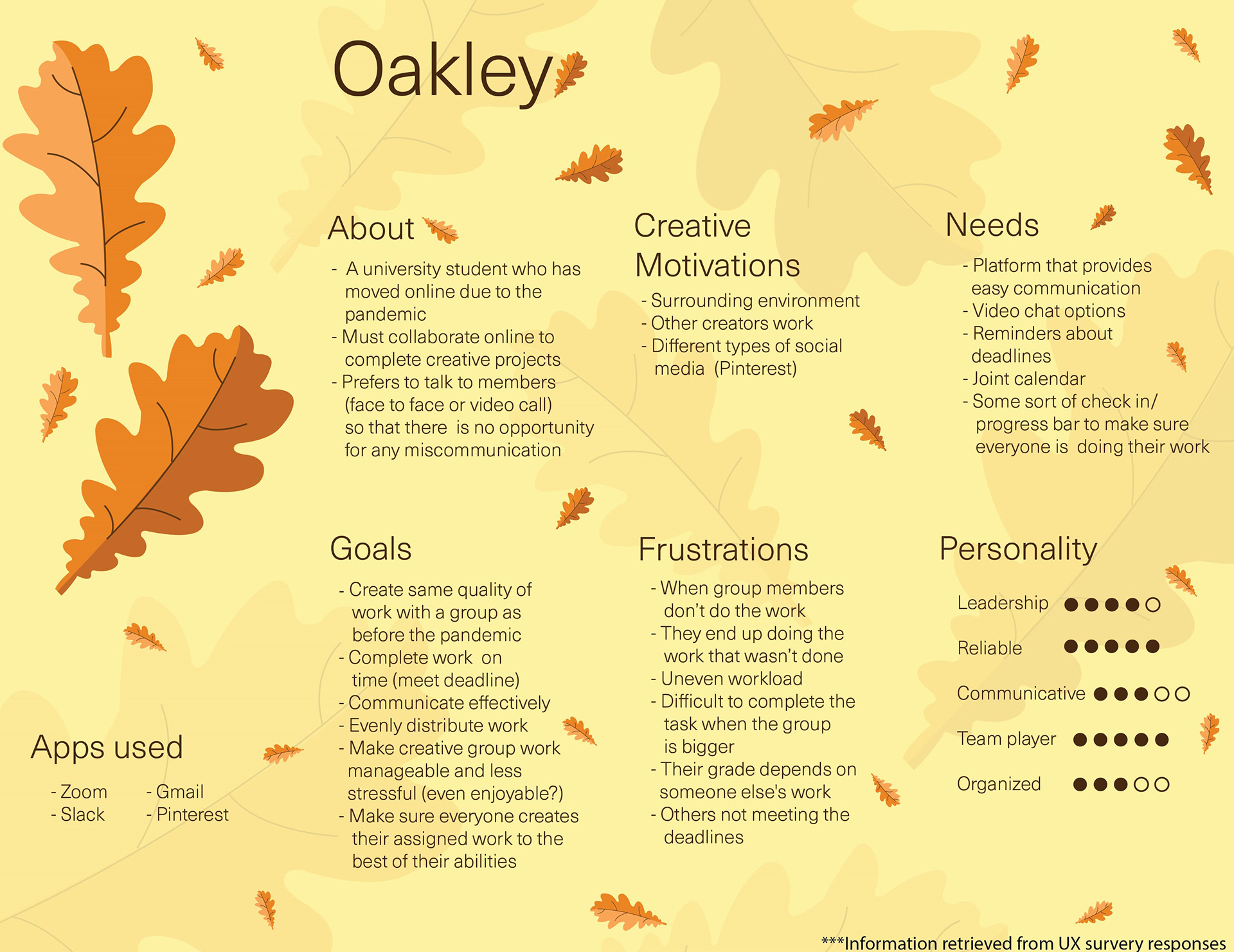 Oakley

About

- A university student who has moved online due to the pandemic
- Must collaborate online to complete creative projects
- Prefers to talk to members (face to face or video call) so that there is no opportunity for any miscommunication

Creative Motivations

- Surrounding environment
- Other creators work
- Different types of social media (Pinterest)

Needs

- Platform that provides easy communication
- Video chat options
- Reminders about deadlines
- Joint calendar
- Some sort of check in/ progress bar to make sure everyone is doing their work

Goals

- Create same quality of work with a group as before the pandemic
- Complete work on time (meet deadline)
- Communicate effectively
- Evenly distribute work
- Make creative group work manageable and less stressful (even enjoyable?)
- Make sure everyone creates their assigned work to the best of their abilities

Frustrations

- When group members don't do the work
- They end up doing the work that wasn't done
- Uneven workload
- Difficult to complete the task when the group is bigger
- Their grade depends on someone else's work
- Others not meeting the deadlines

Personality

Leadership ●●●●○

Reliable ●●●●●

Communicative ●●●○○

Team player ●●●●●

Organized ●●●○○

Apps used

- Zoom
- Slack
- Gmail
- Pinterest

***Information retrieved from UX survery responses